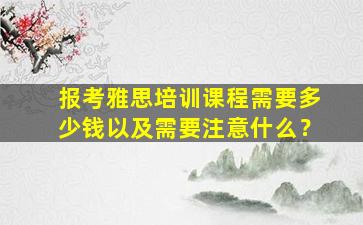 报考雅思培训课程需要多少钱以及需要注意什么？